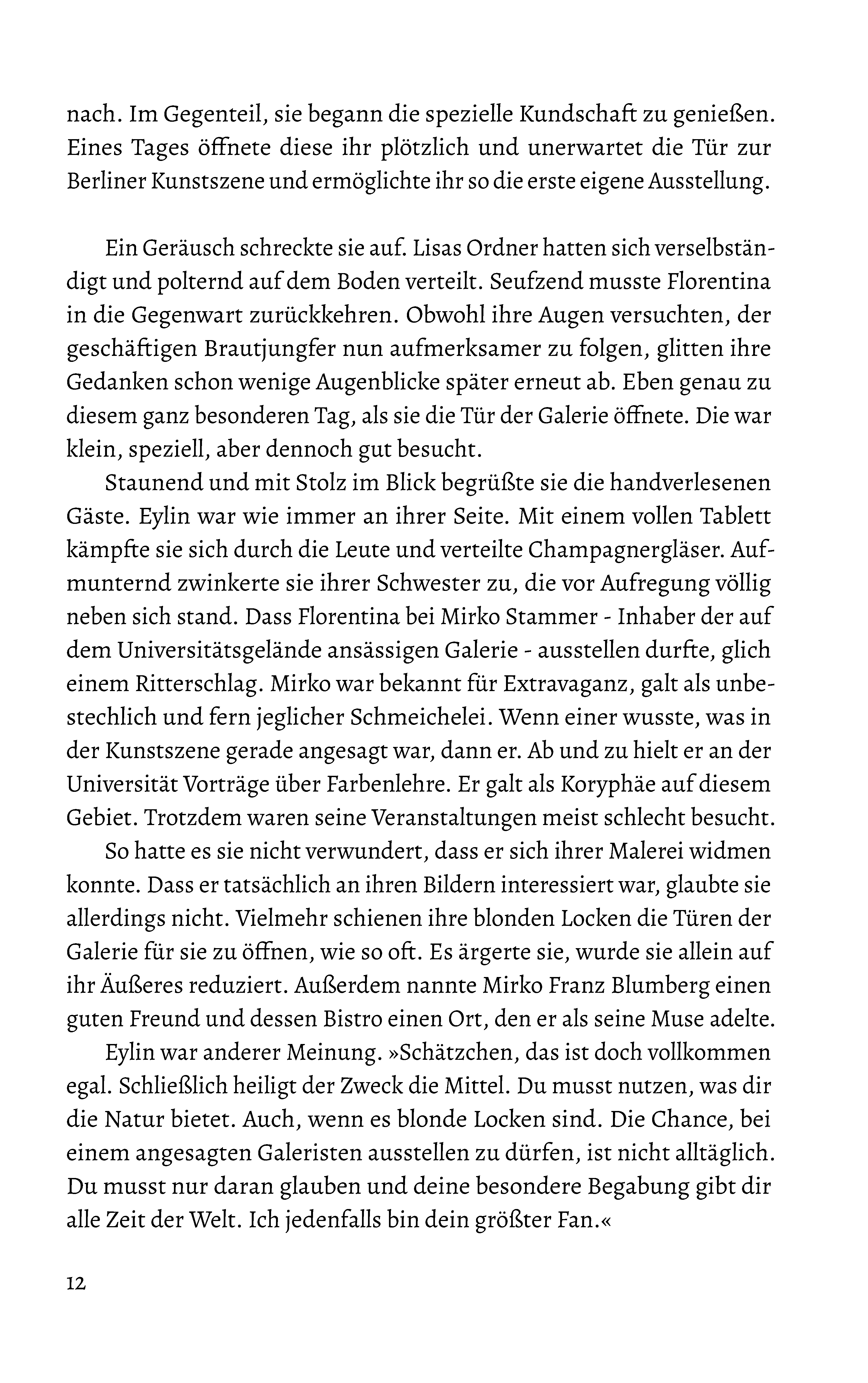 nach. Im Gegenteil, sie begann die spezielle Kundschaft zu genießen. Eines Tages öffnete diese ihr plötzlich und unerwartet die Tür zur Berliner Kunstszene und ermöglichte ihr so die erste eigene Ausstellung.

Ein Geräusch schreckte sie auf. Lisas Ordner hatten sich verselbständigt und polternd auf dem Boden verteilt. Seufzend musste Florentina in die Gegenwart zurückkehren. Obwohl ihre Augen versuchten, der geschäftigen Brautjungfer nun aufmerksamer zu folgen, glitten ihre Gedanken schon wenige Augenblicke später erneut ab. Eben genau zu diesem ganz besonderen Tag, als sie die Tür der Galerie öffnete. Die war klein, speziell, aber dennoch gut besucht.

Staunend und mit Stolz im Blick begrüßte sie die handverlesenen Gäste. Eylin war wie immer an ihrer Seite. Mit einem vollen Tablett kämpfte sie sich durch die Leute und verteilte Champagnergläser. Aufmunternd zwinkerte sie ihrer Schwester zu, die vor Aufregung völlig neben sich stand. Dass Florentina bei Mirko Stammer - Inhaber der auf dem Universitätsgelände ansässigen Galerie - ausstellen durfte, glich einem Ritterschlag. Mirko war bekannt für Extravaganz, galt als unbestechlich und fern jeglicher Schmeichelei. Wenn einer wusste, was in der Kunstszene gerade angesagt war, dann er. Ab und zu hielt er an der Universität Vorträge über Farbenlehre. Er galt als Koryphäe auf diesem Gebiet. Trotzdem waren seine Veranstaltungen meist schlecht besucht.

So hatte es sie nicht verwundert, dass er sich ihrer Malerei widmen konnte. Dass er tatsächlich an ihren Bildern interessiert war, glaubte sie allerdings nicht. Vielmehr schienen ihre blonden Locken die Türen der Galerie für sie zu öffnen, wie so oft. Es ärgerte sie, wurde sie allein auf ihr Äußeres reduziert. Außerdem nannte Mirko Franz Blumberg einen guten Freund und dessen Bistro einen Ort, den er als seine Muse adelte.

Eylin war anderer Meinung. »Schätzchen, das ist doch vollkommen egal. Schließlich heiligt der Zweck die Mittel. Du musst nutzen, was dir die Natur bietet. Auch, wenn es blonde Locken sind. Die Chance, bei einem angesagten Galeristen ausstellen zu dürfen, ist nicht alltäglich. Du musst nur daran glauben und deine besondere Begabung gibt dir alle Zeit der Welt. Ich jedenfalls bin dein größter Fan.«

12